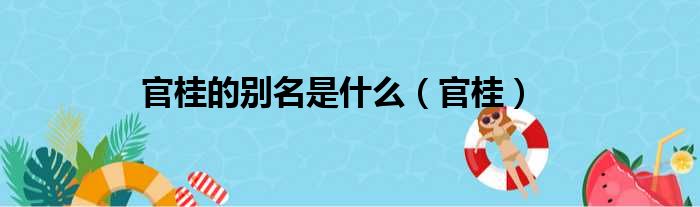 官桂的别名是什么（官桂）